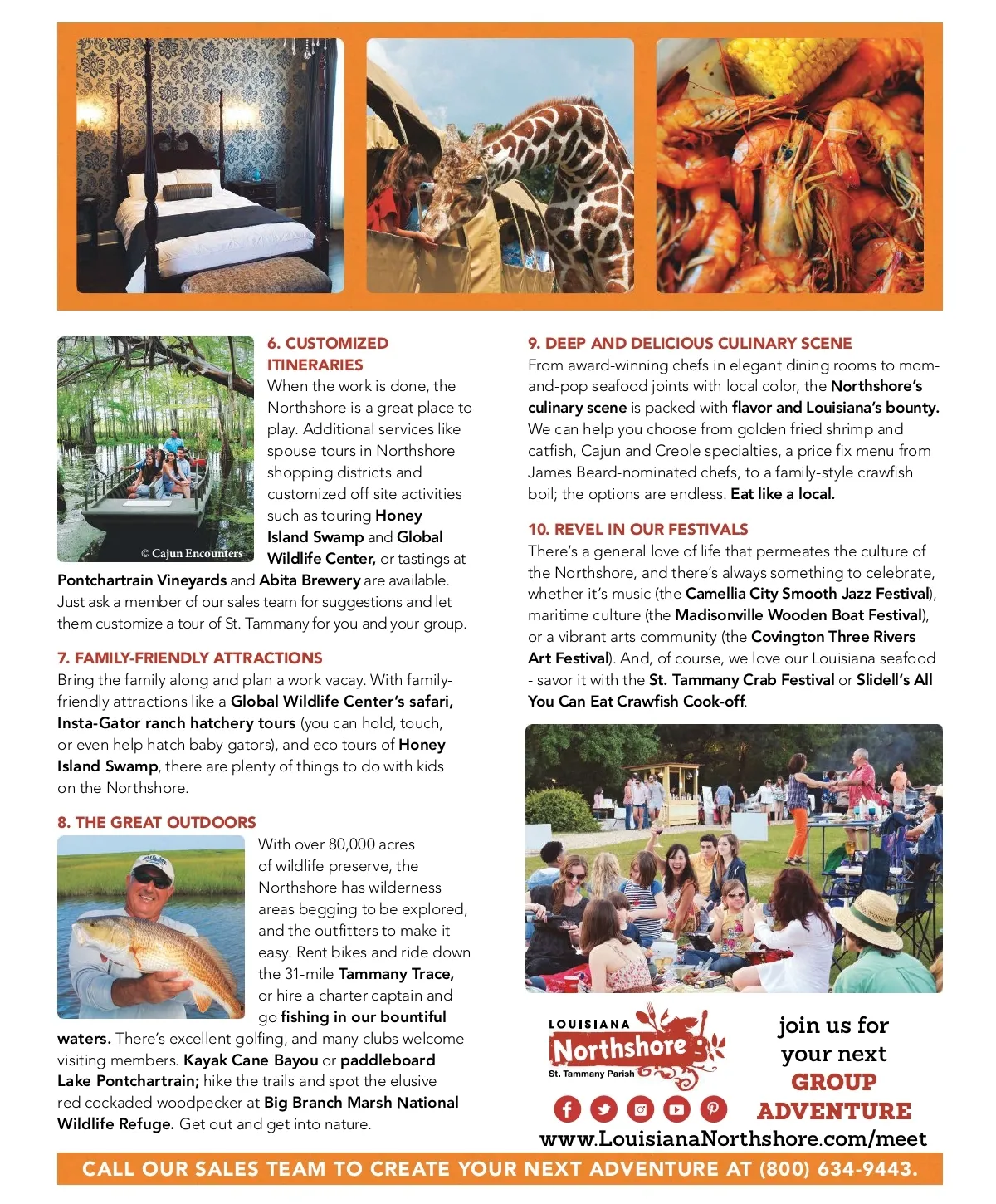 © Cajun Encounters

6. CUSTOMIZED ITINERARIES
When the work is done, the Northshore is a great place to play. Additional services like spouse tours in Northshore shopping districts and customized off site activities such as touring Honey Island Swamp and Global Wildlife Center, or tastings at Pontchartrain Vineyards and Abita Brewery are available. Just ask a member of our sales team for suggestions and let them customize a tour of St. Tammany for you and your group.

7. FAMILY-FRIENDLY ATTRACTIONS
Bring the family along and plan a work vacay. With family-friendly attractions like a Global Wildlife Center's safari, Insta-Gator ranch hatchery tours (you can hold, touch, or even help hatch baby gators), and eco tours of Honey Island Swamp, there are plenty of things to do with kids on the Northshore.

8. THE GREAT OUTDOORS
With over 80,000 acres of wildlife preserve, the Northshore has wilderness areas begging to be explored, and the outfitters to make it easy. Rent bikes and ride down the 31-mile Tammany Trace, or hire a charter captain and go fishing in our bountiful waters. There's excellent golfing, and many clubs welcome visiting members. Kayak Cane Bayou or paddleboard Lake Pontchartrain; hike the trails and spot the elusive red cockaded woodpecker at Big Branch Marsh National Wildlife Refuge. Get out and get into nature.

9. DEEP AND DELICIOUS CULINARY SCENE
From award-winning chefs in elegant dining rooms to mom-and-pop seafood joints with local color, the Northshore's culinary scene is packed with flavor and Louisiana's bounty. We can help you choose from golden fried shrimp and catfish, Cajun and Creole specialties, a price fix menu from James Beard-nominated chefs, to a family-style crawfish boil; the options are endless. Eat like a local.

10. REVEL IN OUR FESTIVALS
There's a general love of life that permeates the culture of the Northshore, and there's always something to celebrate, whether it's music (the Camellia City Smooth Jazz Festival), maritime culture (the Madisonville Wooden Boat Festival), or a vibrant arts community (the Covington Three Rivers Art Festival). And, of course, we love our Louisiana seafood - savor it with the St. Tammany Crab Festival or Slidell's All You Can Eat Crawfish Cook-off.

LOUISIANA Northshore St. Tammany Parish

join us for your next GROUP ADVENTURE

www.LouisianaNorthshore.com/meet

CALL OUR SALES TEAM TO CREATE YOUR NEXT ADVENTURE AT (800) 634-9443.